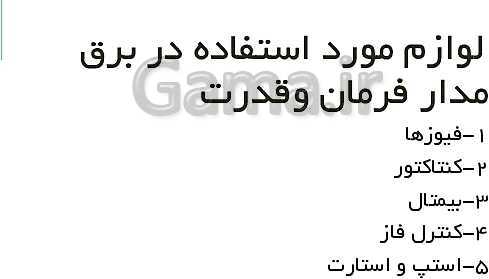 لوازم مورد استفاده در برق مدار فرمان وقدرت

Gama.ir

۱-فیوزها

۲-کنتاکتور

۳-بیمتال

۴-کنترل فاز

۵-استپ و استارت